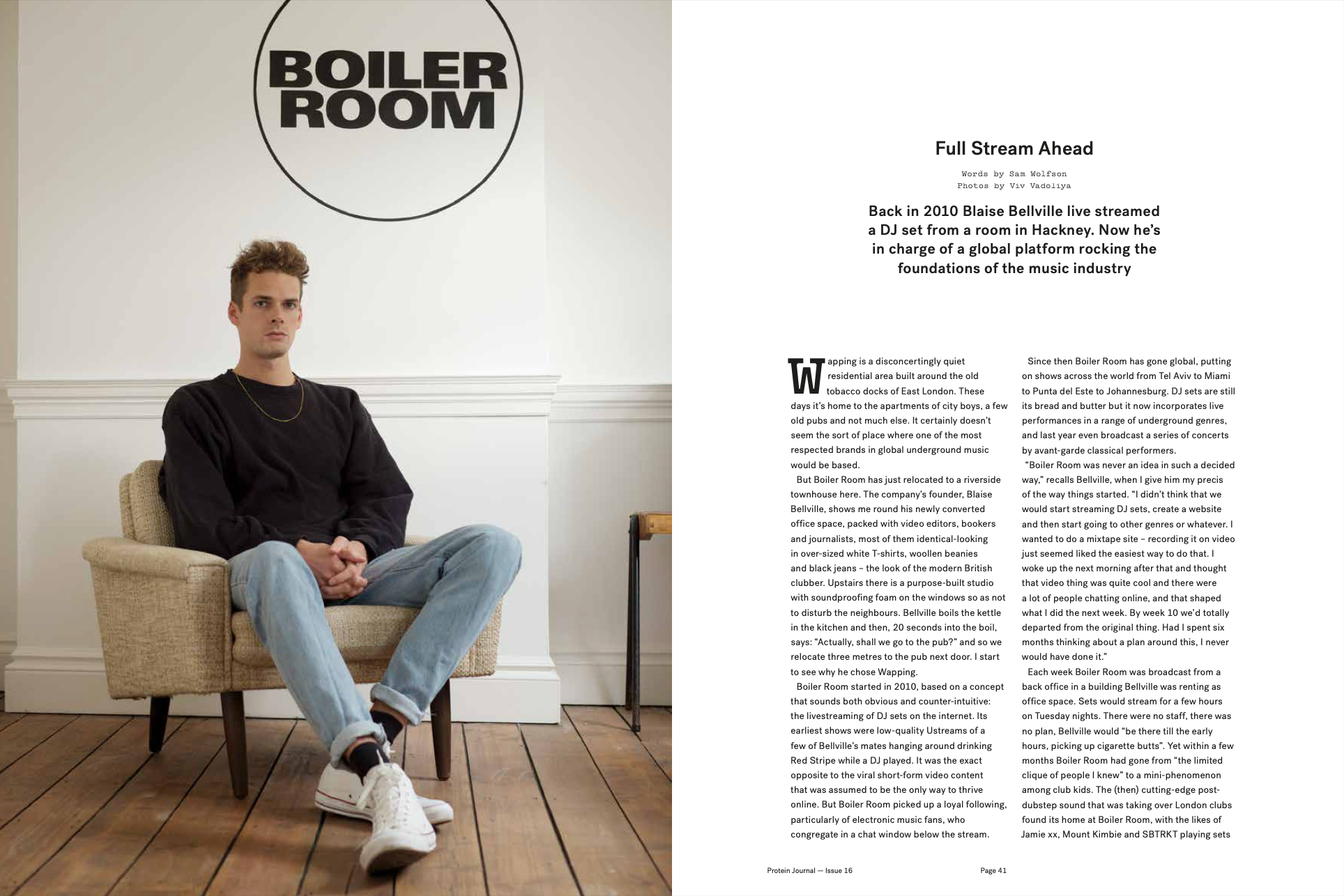 BOILER ROOM

Full Stream Ahead

Words by Sam Wolfson
Photos by Viv Vadoliya

Back in 2010 Blaise Bellville live streamed a DJ set from a room in Hackney. Now he's in charge of a global platform rocking the foundations of the music industry

Wapping is a disconcertingly quiet residential area built around the old tobacco docks of East London. These days it's home to the apartments of city boys, a few old pubs and not much else. It certainly doesn't seem the sort of place where one of the most respected brands in global underground music would be based.

But Boiler Room has just relocated to a riverside townhouse here. The company's founder, Blaise Bellville, shows me round his newly converted office space, packed with video editors, bookers and journalists, most of them identical-looking in over-sized white T-shirts, woollen beanies and black jeans – the look of the modern British clubber. Upstairs there is a purpose-built studio with soundproofing foam on the windows so as not to disturb the neighbours. Bellville boils the kettle in the kitchen and then, 20 seconds into the boil, says: "Actually, shall we go to the pub?" and so we relocate three metres to the pub next door. I start to see why he chose Wapping.

Boiler Room started in 2010, based on a concept that sounds both obvious and counter-intuitive: the livestreaming of DJ sets on the internet. Its earliest shows were low-quality Ustreams of a few of Bellville's mates hanging around drinking Red Stripe while a DJ played. It was the exact opposite to the viral short-form video content that was assumed to be the only way to thrive online. But Boiler Room picked up a loyal following, particularly of electronic music fans, who congregate in a chat window below the stream.

Since then Boiler Room has gone global, putting on shows across the world from Tel Aviv to Miami to Punta del Este to Johannesburg. DJ sets are still its bread and butter but it now incorporates live performances in a range of underground genres, and last year even broadcast a series of concerts by avant-garde classical performers.

"Boiler Room was never an idea in such a decided way," recalls Bellville, when I give him my precis of the way things started. "I didn't think that we would start streaming DJ sets, create a website and then start going to other genres or whatever. I wanted to do a mixtape site – recording it on video just seemed liked the easiest way to do that. I woke up the next morning after that and thought that video thing was quite cool and there were a lot of people chatting online, and that shaped what I did the next week. By week 10 we'd totally departed from the original thing. Had I spent six months thinking about a plan around this, I never would have done it."

Each week Boiler Room was broadcast from a back office in a building Bellville was renting as office space. Sets would stream for a few hours on Tuesday nights. There were no staff, there was no plan, Bellville would "be there till the early hours, picking up cigarette butts". Yet within a few months Boiler Room had gone from "the limited clique of people I knew" to a mini-phenomenon among club kids. The (then) cutting-edge post-dubstep sound that was taking over London clubs found its home at Boiler Room, with the likes of Jamie xx, Mount Kimbie and SBTRKT playing sets

Protein Journal — Issue 16

Page 41